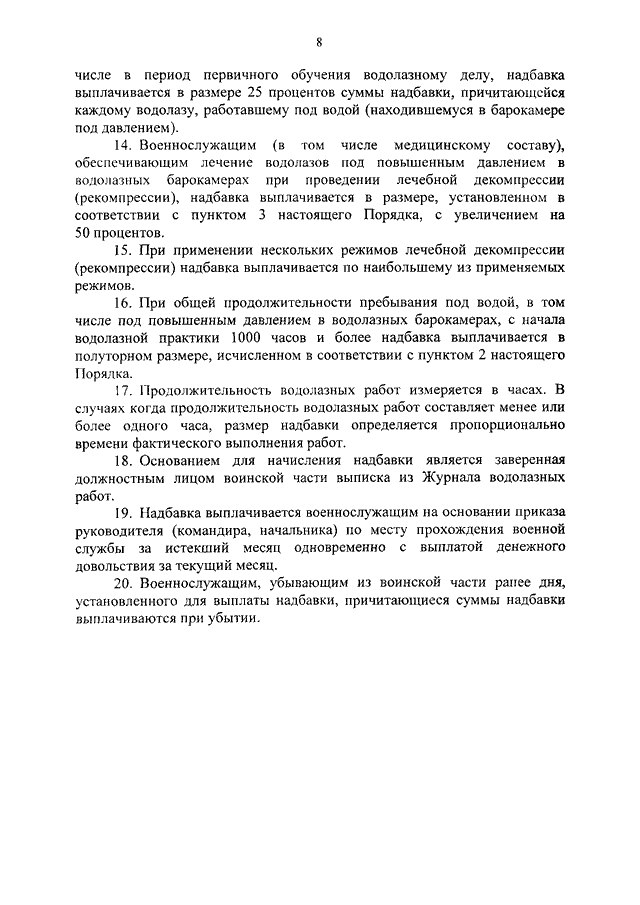 8

числе в период первичного обучения водолазному делу, надбавка выплачивается в размере 25 процентов суммы надбавки, причитающейся каждому водолазу, работавшему под водой (находившемуся в барокамере под давлением).

14. Военнослужащим (в том числе медицинскому составу), обеспечивающим лечение водолазов под повышенным давлением в водолазных барокамерах при проведении лечебной декомпрессии (рекомпрессии), надбавка выплачивается в размере, установленном в соответствии с пунктом 3 настоящего Порядка, с увеличением на 50 процентов.

15. При применении нескольких режимов лечебной декомпрессии (рекомпрессии) надбавка выплачивается по наибольшему из применяемых режимов.

16. При общей продолжительности пребывания под водой, в том числе под повышенным давлением в водолазных барокамерах, с начала водолазной практики 1000 часов и более надбавка выплачивается в полуторном размере, исчисленном в соответствии с пунктом 2 настоящего Порядка.

17. Продолжительность водолазных работ измеряется в часах. В случаях когда продолжительность водолазных работ составляет менее или более одного часа, размер надбавки определяется пропорционально времени фактического выполнения работ.

18. Основанием для начисления надбавки является заверенная должностным лицом воинской части выписка из Журнала водолазных работ.

19. Надбавка выплачивается военнослужащим на основании приказа руководителя (командира, начальника) по месту прохождения военной службы за истекший месяц одновременно с выплатой денежного довольствия за текущий месяц.

20. Военнослужащим, убывающим из воинской части ранее дня, установленного для выплаты надбавки, причитающиеся суммы надбавки выплачиваются при убытии.